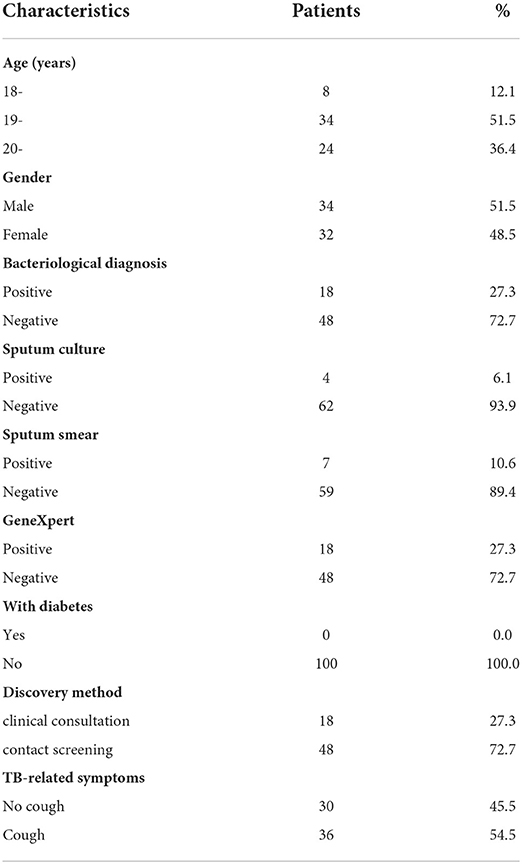 | Characteristics | Patients | % |
|---|---|---|
| **Age (years)** | | |
| 18- | 8 | 12.1 |
| 19- | 34 | 51.5 |
| 20- | 24 | 36.4 |
| **Gender** | | |
| Male | 34 | 51.5 |
| Female | 32 | 48.5 |
| **Bacteriological diagnosis** | | |
| Positive | 18 | 27.3 |
| Negative | 48 | 72.7 |
| **Sputum culture** | | |
| Positive | 4 | 6.1 |
| Negative | 62 | 93.9 |
| **Sputum smear** | | |
| Positive | 7 | 10.6 |
| Negative | 59 | 89.4 |
| **GeneXpert** | | |
| Positive | 18 | 27.3 |
| Negative | 48 | 72.7 |
| **With diabetes** | | |
| Yes | 0 | 0.0 |
| No | 100 | 100.0 |
| **Discovery method** | | |
| clinical consultation | 18 | 27.3 |
| contact screening | 48 | 72.7 |
| **TB-related symptoms** | | |
| No cough | 30 | 45.5 |
| Cough | 36 | 54.5 |